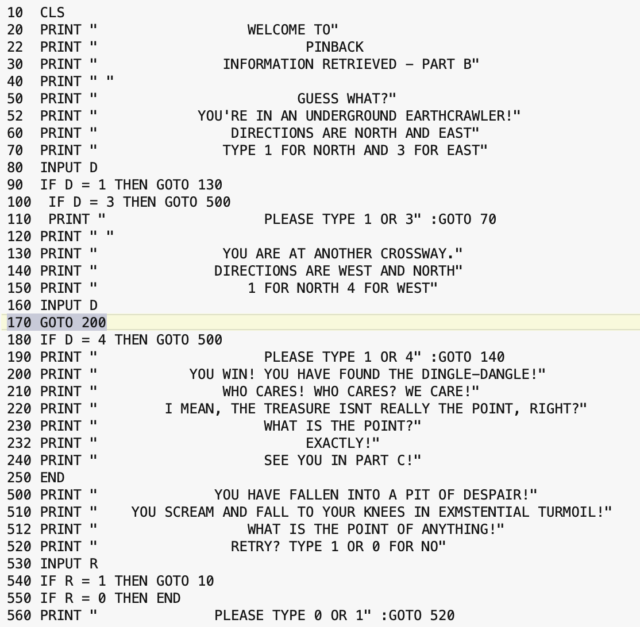 10 CLS
20 PRINT "                    WELCOME TO"
22 PRINT "                           PINBACK
30 PRINT "                 INFORMATION RETRIEVED – PART B"
40 PRINT " "
50 PRINT "                          GUESS WHAT?"
52 PRINT "              YOU'RE IN AN UNDERGROUND EARTHCRAWLER!"
60 PRINT "                  DIRECTIONS ARE NORTH AND EAST"
70 PRINT "                 TYPE 1 FOR NORTH AND 3 FOR EAST"
80 INPUT D
90 IF D = 1 THEN GOTO 130
100 IF D = 3 THEN GOTO 500
110 PRINT "                     PLEASE TYPE 1 OR 3" :GOTO 70
120 PRINT " "
130 PRINT "                 YOU ARE AT ANOTHER CROSSWAY."
140 PRINT "                DIRECTIONS ARE WEST AND NORTH"
150 PRINT "                    1 FOR NORTH 4 FOR WEST"
160 INPUT D
170 GOTO 200
180 IF D = 4 THEN GOTO 500
190 PRINT "                     PLEASE TYPE 1 OR 4" :GOTO 140
200 PRINT "           YOU WIN! YOU HAVE FOUND THE DINGLE–DANGLE!"
210 PRINT "                 WHO CARES! WHO CARES? WE CARE!"
220 PRINT "        I MEAN, THE TREASURE ISNT REALLY THE POINT, RIGHT?"
230 PRINT "                     WHAT IS THE POINT?"
232 PRINT "                          EXACTLY!"
240 PRINT "                     SEE YOU IN PART C!"
250 END
500 PRINT "                YOU HAVE FALLEN INTO A PIT OF DESPAIR!"
510 PRINT "     YOU SCREAM AND FALL TO YOUR KNEES IN EXMSTENTIAL TURMOIL!"
512 PRINT "                   WHAT IS THE POINT OF ANYTHING!"
520 PRINT "                  RETRY? TYPE 1 OR 0 FOR NO"
530 INPUT R
540 IF R = 1 THEN GOTO 10
550 IF R = 0 THEN END
560 PRINT "                PLEASE TYPE 0 OR 1" :GOTO 520